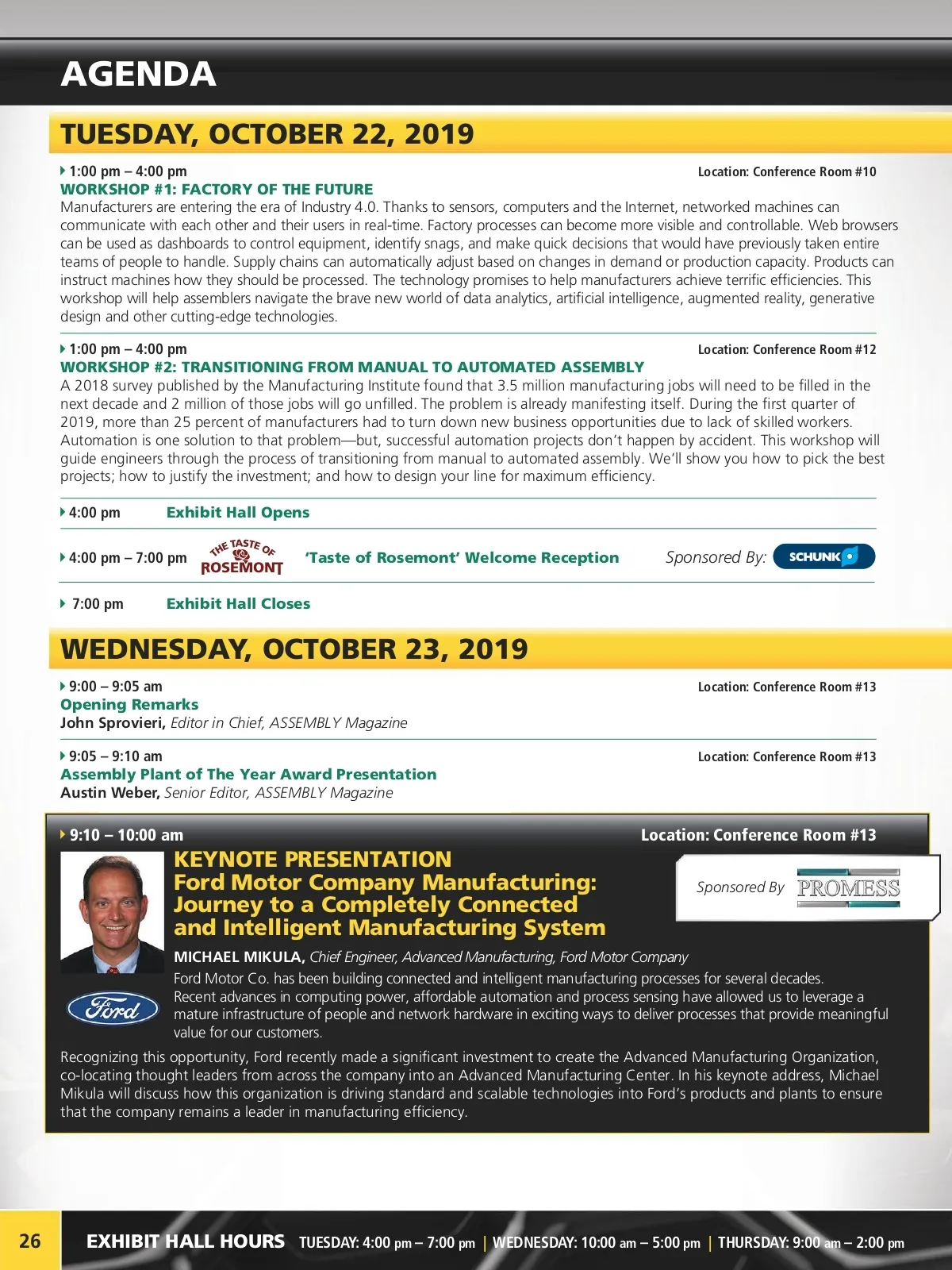 AGENDA

TUESDAY, OCTOBER 22, 2019

1:00 pm – 4:00 pm
Location: Conference Room #10
WORKSHOP #1: FACTORY OF THE FUTURE
Manufacturers are entering the era of Industry 4.0. Thanks to sensors, computers and the Internet, networked machines can communicate with each other and their users in real-time. Factory processes can become more visible and controllable. Web browsers can be used as dashboards to control equipment, identify snags, and make quick decisions that would have previously taken entire teams of people to handle. Supply chains can automatically adjust based on changes in demand or production capacity. Products can instruct machines how they should be processed. The technology promises to help manufacturers achieve terrific efficiencies. This workshop will help assemblers navigate the brave new world of data analytics, artificial intelligence, augmented reality, generative design and other cutting-edge technologies.

1:00 pm – 4:00 pm
Location: Conference Room #12
WORKSHOP #2: TRANSITIONING FROM MANUAL TO AUTOMATED ASSEMBLY
A 2018 survey published by the Manufacturing Institute found that 3.5 million manufacturing jobs will need to be filled in the next decade and 2 million of those jobs will go unfilled. The problem is already manifesting itself. During the first quarter of 2019, more than 25 percent of manufacturers had to turn down new business opportunities due to lack of skilled workers. Automation is one solution to that problem—but, successful automation projects don't happen by accident. This workshop will guide engineers through the process of transitioning from manual to automated assembly. We'll show you how to pick the best projects; how to justify the investment; and how to design your line for maximum efficiency.

4:00 pm Exhibit Hall Opens

4:00 pm – 7:00 pm THE TASTE OF ROSEMONT 'Taste of Rosemont' Welcome Reception Sponsored By: SCHUNK

7:00 pm Exhibit Hall Closes

WEDNESDAY, OCTOBER 23, 2019

9:00 – 9:05 am
Location: Conference Room #13
Opening Remarks
John Sprovieri, Editor in Chief, ASSEMBLY Magazine

9:05 – 9:10 am
Location: Conference Room #13
Assembly Plant of The Year Award Presentation
Austin Weber, Senior Editor, ASSEMBLY Magazine

9:10 – 10:00 am
Location: Conference Room #13
KEYNOTE PRESENTATION
Ford Motor Company Manufacturing: Journey to a Completely Connected and Intelligent Manufacturing System
Sponsored By PROMESS
MICHAEL MIKULA, Chief Engineer, Advanced Manufacturing, Ford Motor Company
Ford
Ford Motor Co. has been building connected and intelligent manufacturing processes for several decades. Recent advances in computing power, affordable automation and process sensing have allowed us to leverage a mature infrastructure of people and network hardware in exciting ways to deliver processes that provide meaningful value for our customers.

Recognizing this opportunity, Ford recently made a significant investment to create the Advanced Manufacturing Organization, co-locating thought leaders from across the company into an Advanced Manufacturing Center. In his keynote address, Michael Mikula will discuss how this organization is driving standard and scalable technologies into Ford's products and plants to ensure that the company remains a leader in manufacturing efficiency.

26 EXHIBIT HALL HOURS TUESDAY: 4:00 pm – 7:00 pm | WEDNESDAY: 10:00 am – 5:00 pm | THURSDAY: 9:00 am – 2:00 pm